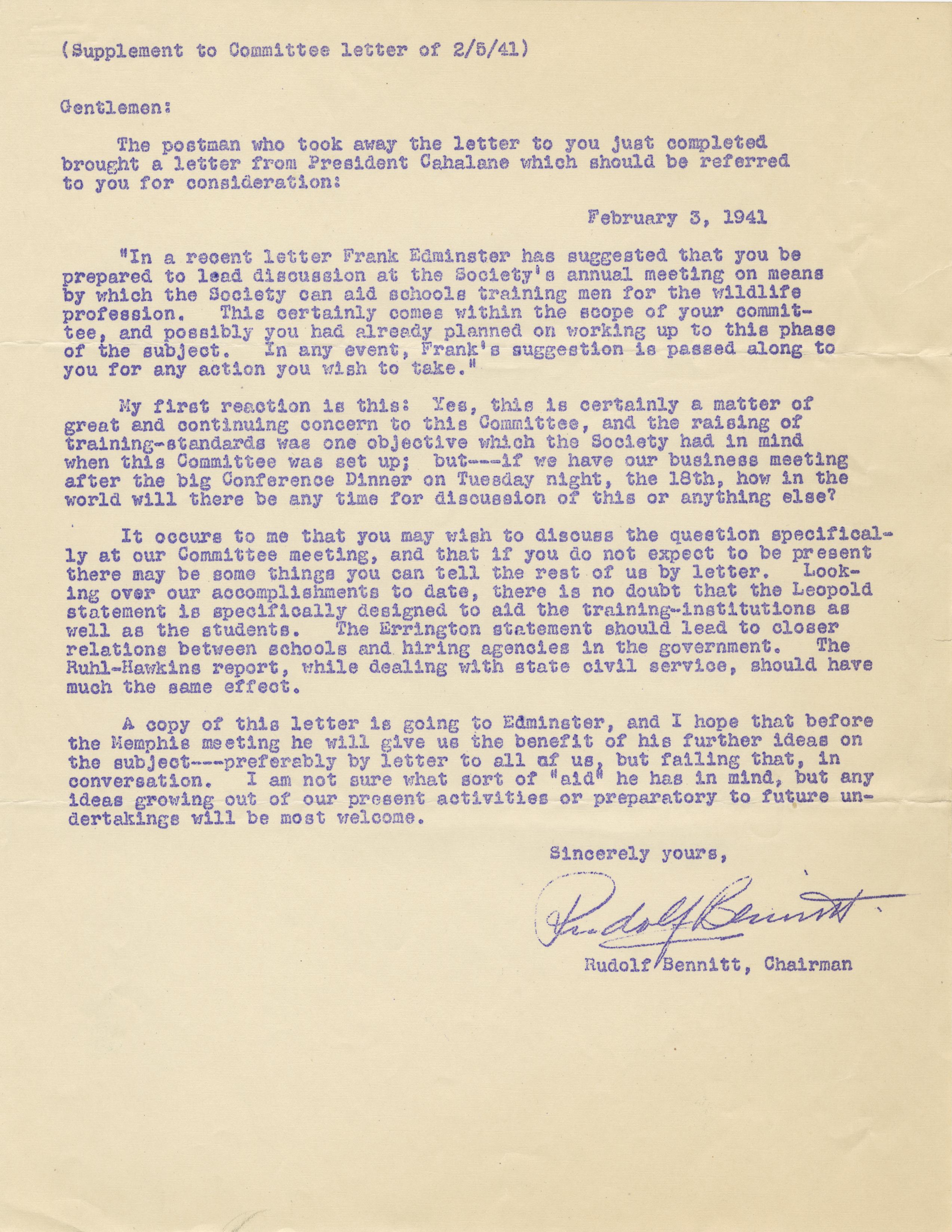 (Supplement to Committee letter of 2/5/41)

Gentlemen:

The postman who took away the letter to you just completed brought a letter from President Cahalane which should be referred to you for consideration:

February 3, 1941

"In a recent letter Frank Edminster has suggested that you be prepared to lead discussion at the Society's annual meeting on means by which the Society can aid schools training men for the wildlife profession. This certainly comes within the scope of your committee, and possibly you had already planned on working up to this phase of the subject. In any event, Frank's suggestion is passed along to you for any action you wish to take."

My first reaction is this: Yes, this is certainly a matter of great and continuing concern to this Committee, and the raising of training-standards was one objective which the Society had in mind when this Committee was set up; but---if we have our business meeting after the big Conference Dinner on Tuesday night, the 18th, how in the world will there be any time for discussion of this or anything else?

It occurs to me that you may wish to discuss the question specifically at our Committee meeting, and that if you do not expect to be present there may be some things you can tell the rest of us by letter. Looking over our accomplishments to date, there is no doubt that the Leopold statement is specifically designed to aid the training-institutions as well as the students. The Errington statement should lead to closer relations between schools and hiring agencies in the government. The Ruhl-Hawkins report, while dealing with state civil service, should have much the same effect.

A copy of this letter is going to Edminster, and I hope that before the Memphis meeting he will give us the benefit of his further ideas on the subject---preferably by letter to all of us, but failing that, in conversation. I am not sure what sort of "aid" he has in mind, but any ideas growing out of our present activities or preparatory to future undertakings will be most welcome.

Sincerely yours,

Rudolf Bennitt

Rudolf Bennitt, Chairman